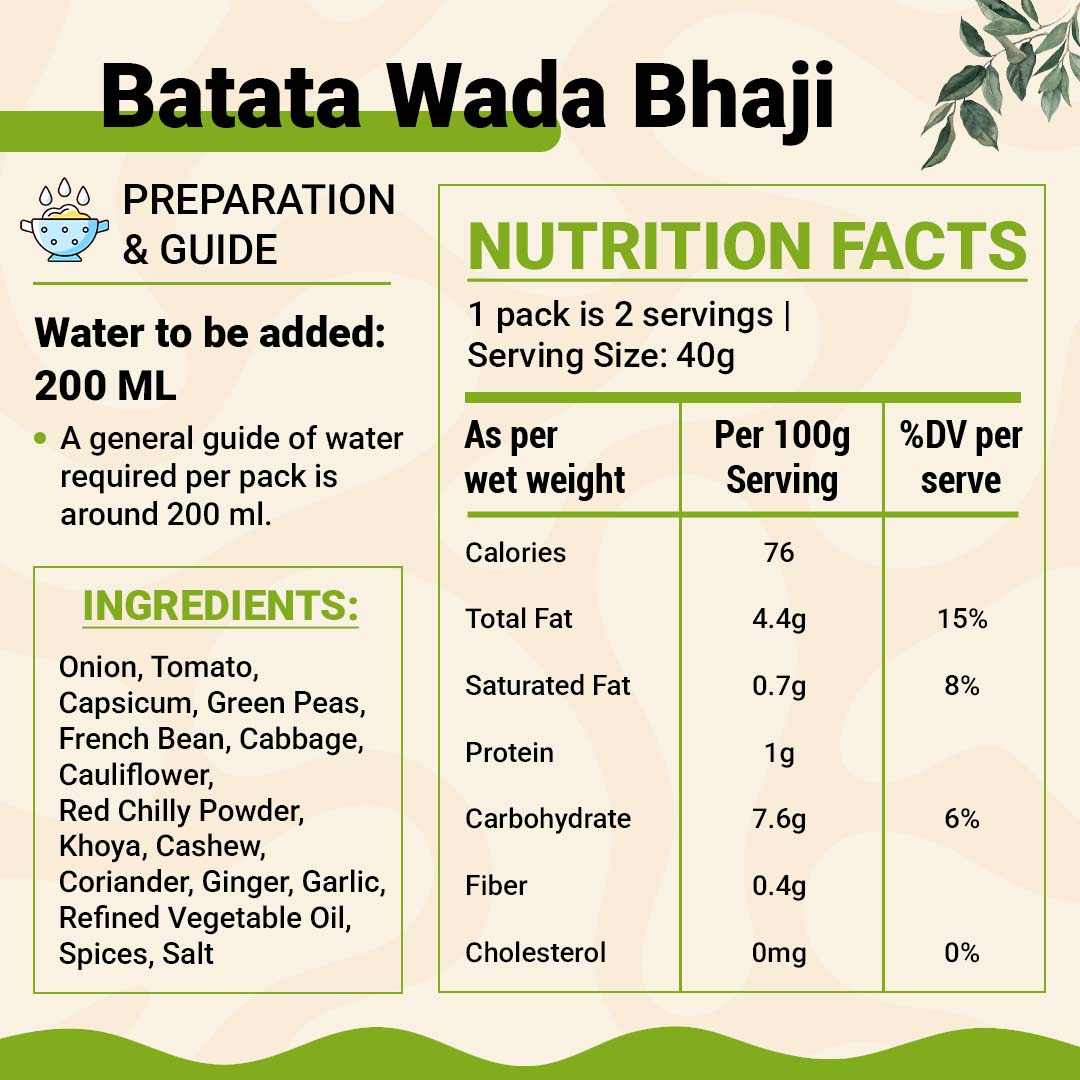 Batata Wada Bhaji

PREPARATION & GUIDE

Water to be added: 200 ML

• A general guide of water required per pack is around 200 ml.

INGREDIENTS:

Onion, Tomato, Capsicum, Green Peas, French Bean, Cabbage, Cauliflower, Red Chilly Powder, Khoya, Cashew, Coriander, Ginger, Garlic, Refined Vegetable Oil, Spices, Salt

NUTRITION FACTS

1 pack is 2 servings | Serving Size: 40g

| As per wet weight | Per 100g Serving | %DV per serve |
|---|---|---|
| Calories | 76 | |
| Total Fat | 4.4g | 15% |
| Saturated Fat | 0.7g | 8% |
| Protein | 1g | |
| Carbohydrate | 7.6g | 6% |
| Fiber | 0.4g | |
| Cholesterol | 0mg | 0% |